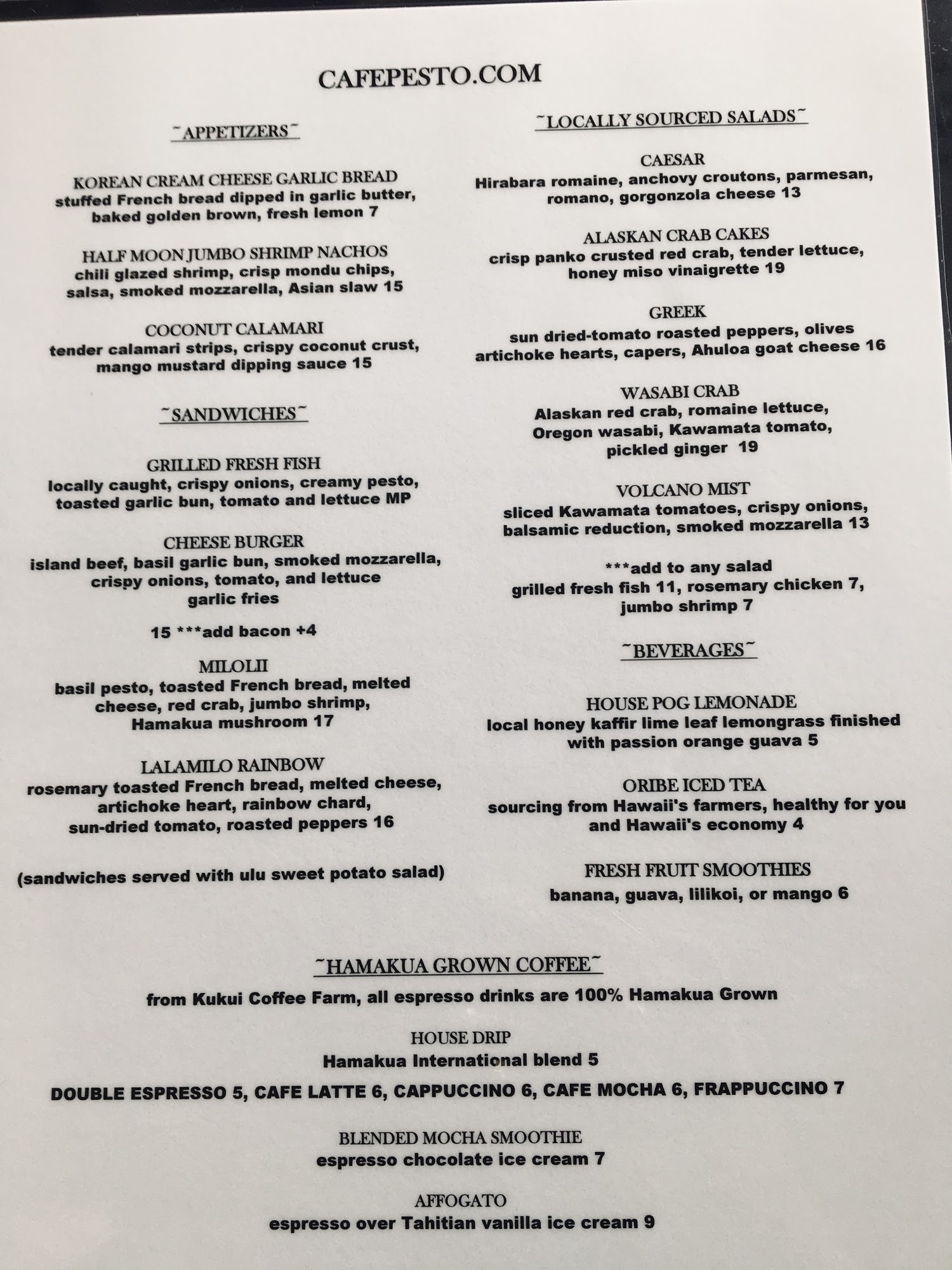 CAFEPESTO.COM

~APPETIZERS~

KOREAN CREAM CHEESE GARLIC BREAD
stuffed French bread dipped in garlic butter, baked golden brown, fresh lemon 7

HALF MOON JUMBO SHRIMP NACHOS
chili glazed shrimp, crisp mondu chips, salsa, smoked mozzarella, Asian slaw 15

COCONUT CALAMARI
tender calamari strips, crispy coconut crust, mango mustard dipping sauce 15

~SANDWICHES~

GRILLED FRESH FISH
locally caught, crispy onions, creamy pesto, toasted garlic bun, tomato and lettuce MP

CHEESE BURGER
island beef, basil garlic bun, smoked mozzarella, crispy onions, tomato, and lettuce
garlic fries

15 ***add bacon +4

MILOLII
basil pesto, toasted French bread, melted cheese, red crab, jumbo shrimp, Hamakua mushroom 17

LALAMILO RAINBOW
rosemary toasted French bread, melted cheese, artichoke heart, rainbow chard, sun-dried tomato, roasted peppers 16

(sandwiches served with ulu sweet potato salad)

~LOCALLY SOURCED SALADS~

CAESAR
Hirabara romaine, anchovy croutons, parmesan, romano, gorgonzola cheese 13

ALASKAN CRAB CAKES
crisp panko crusted red crab, tender lettuce, honey miso vinaigrette 19

GREEK
sun dried-tomato roasted peppers, olives artichoke hearts, capers, Ahuloa goat cheese 16

WASABI CRAB
Alaskan red crab, romaine lettuce, Oregon wasabi, Kawamata tomato, pickled ginger 19

VOLCANO MIST
sliced Kawamata tomatoes, crispy onions, balsamic reduction, smoked mozzarella 13

***add to any salad
grilled fresh fish 11, rosemary chicken 7, jumbo shrimp 7

~BEVERAGES~

HOUSE POG LEMONADE
local honey kaffir lime leaf lemongrass finished with passion orange guava 5

ORIBE ICED TEA
sourcing from Hawaii's farmers, healthy for you and Hawaii's economy 4

FRESH FRUIT SMOOTHIES
banana, guava, lilikoi, or mango 6

~HAMAKUA GROWN COFFEE~
from Kukui Coffee Farm, all espresso drinks are 100% Hamakua Grown

HOUSE DRIP
Hamakua International blend 5

DOUBLE ESPRESSO 5, CAFE LATTE 6, CAPPUCCINO 6, CAFE MOCHA 6, FRAPPUCCINO 7

BLENDED MOCHA SMOOTHIE
espresso chocolate ice cream 7

AFFOGATO
espresso over Tahitian vanilla ice cream 9